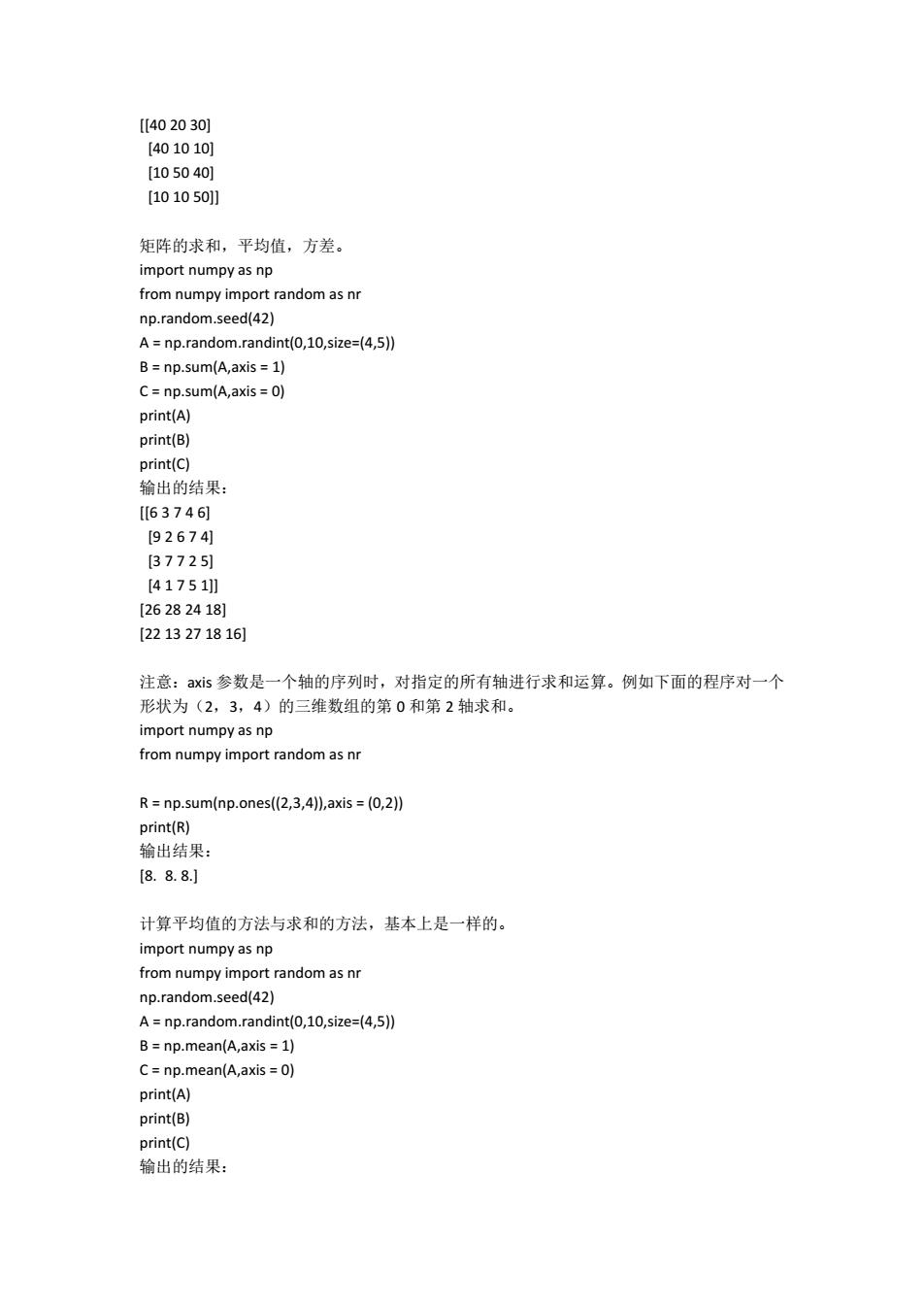 [[40 20 30]
 [40 10 10]
 [10 50 40]
 [10 10 50]]

矩阵的求和，平均值，方差。
import numpy as np
from numpy import random as nr
np.random.seed(42)
A = np.random.randint(0,10,size=(4,5))
B = np.sum(A,axis = 1)
C = np.sum(A,axis = 0)
print(A)
print(B)
print(C)
输出的结果：
[[6 3 7 4 6]
 [9 2 6 7 4]
 [3 7 7 2 5]
 [4 1 7 5 1]]
[26 28 24 18]
[22 13 27 18 16]

注意：axis 参数是一个轴的序列时，对指定的所有轴进行求和运算。例如下面的程序对一个形状为（2，3，4）的三维数组的第 0 和第 2 轴求和。
import numpy as np
from numpy import random as nr

R = np.sum(np.ones((2,3,4)),axis = (0,2))
print(R)
输出结果：
[8. 8. 8.]

计算平均值的方法与求和的方法，基本上是一样的。
import numpy as np
from numpy import random as nr
np.random.seed(42)
A = np.random.randint(0,10,size=(4,5))
B = np.mean(A,axis = 1)
C = np.mean(A,axis = 0)
print(A)
print(B)
print(C)
输出的结果：